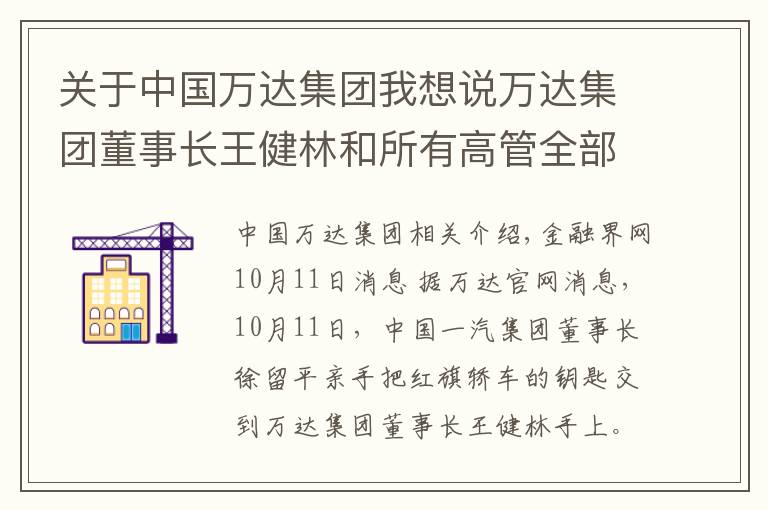 关于中国万达集团我想说万达集团董事长王健林和所有高管全部

中国万达集团相关介绍，金融界网10月11日消息 据万达官网消息，10月11日，中国一汽集团董事长徐留平亲手把红旗轿车的钥匙交到万达集团董事长王健林手上。